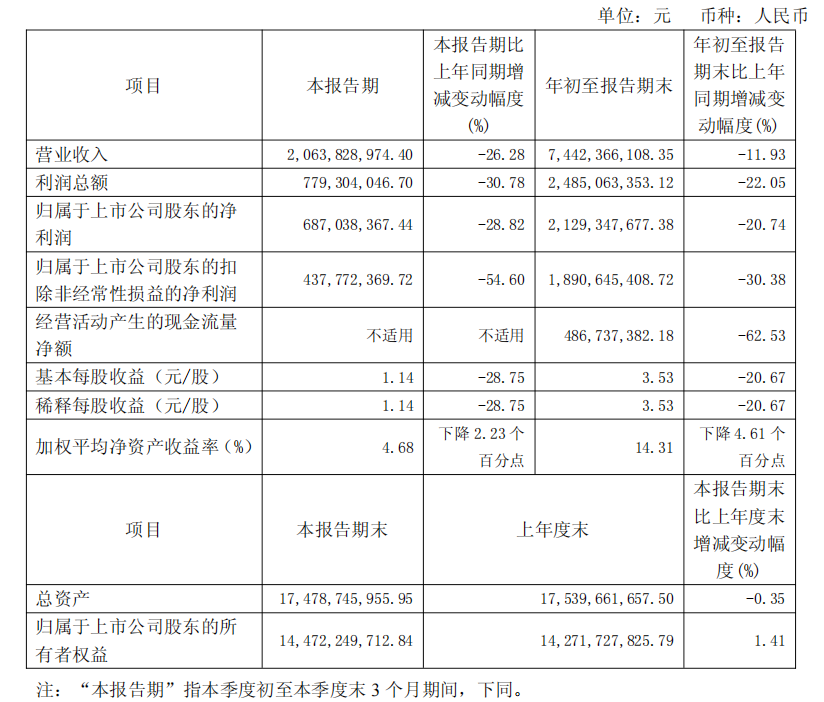 单位：元 币种：人民币

| 项目 | 本报告期 | 本报告期比上年同期增减变动幅度(%) | 年初至报告期末 | 年初至报告期末比上年同期增减变动幅度(%) |
|---|---|---|---|---|
| 营业收入 | 2,063,828,974.40 | -26.28 | 7,442,366,108.35 | -11.93 |
| 利润总额 | 779,304,046.70 | -30.78 | 2,485,063,353.12 | -22.05 |
| 归属于上市公司股东的净利润 | 687,038,367.44 | -28.82 | 2,129,347,677.38 | -20.74 |
| 归属于上市公司股东的扣除非经常性损益的净利润 | 437,772,369.72 | -54.60 | 1,890,645,408.72 | -30.38 |
| 经营活动产生的现金流量净额 | 不适用 | 不适用 | 486,737,382.18 | -62.53 |
| 基本每股收益（元/股） | 1.14 | -28.75 | 3.53 | -20.67 |
| 稀释每股收益（元/股） | 1.14 | -28.75 | 3.53 | -20.67 |
| 加权平均净资产收益率（%） | 4.68 | 下降2.23个百分点 | 14.31 | 下降4.61个百分点 |
| 项目 | 本报告期末 | 上年度末 | | 本报告期末比上年度末增减变动幅度(%) |
| 总资产 | 17,478,745,955.95 | 17,539,661,657.50 | | -0.35 |
| 归属于上市公司股东的所有者权益 | 14,472,249,712.84 | 14,271,727,825.79 | | 1.41 |

注：“本报告期”指本季度初至本季度末3个月期间，下同。